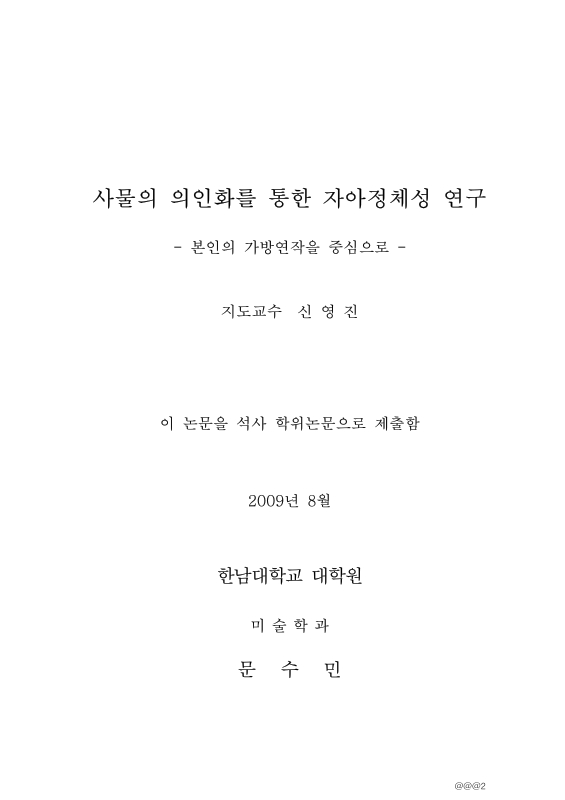 사물의 의인화를 통한 자아정체성 연구

- 본인의 가방연작을 중심으로 -

지도교수 신 영 진

이 논문을 석사 학위논문으로 제출함

2009년 8월

한남대학교 대학원

미 술 학 과

문 수 민

@@@2